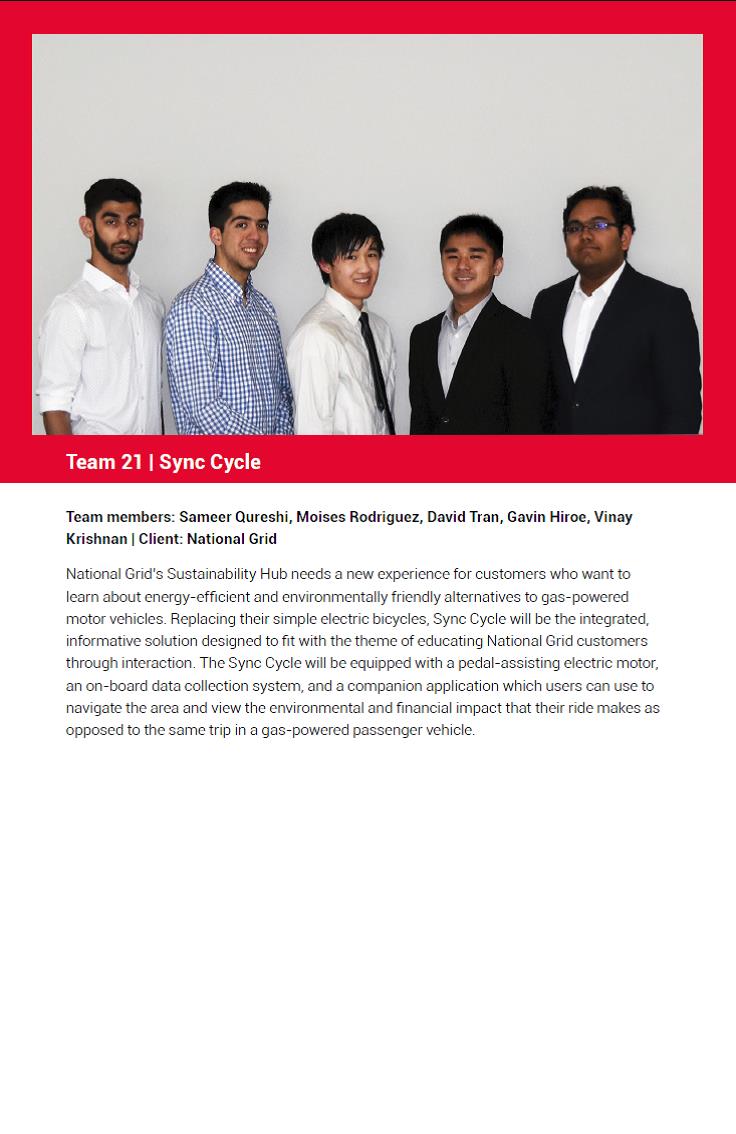 Team 21 | Sync Cycle

Team members: Sameer Qureshi, Moises Rodriguez, David Tran, Gavin Hiroe, Vinay Krishnan | Client: National Grid

National Grid's Sustainability Hub needs a new experience for customers who want to learn about energy-efficient and environmentally friendly alternatives to gas-powered motor vehicles. Replacing their simple electric bicycles, Sync Cycle will be the integrated, informative solution designed to fit with the theme of educating National Grid customers through interaction. The Sync Cycle will be equipped with a pedal-assisting electric motor, an on-board data collection system, and a companion application which users can use to navigate the area and view the environmental and financial impact that their ride makes as opposed to the same trip in a gas-powered passenger vehicle.